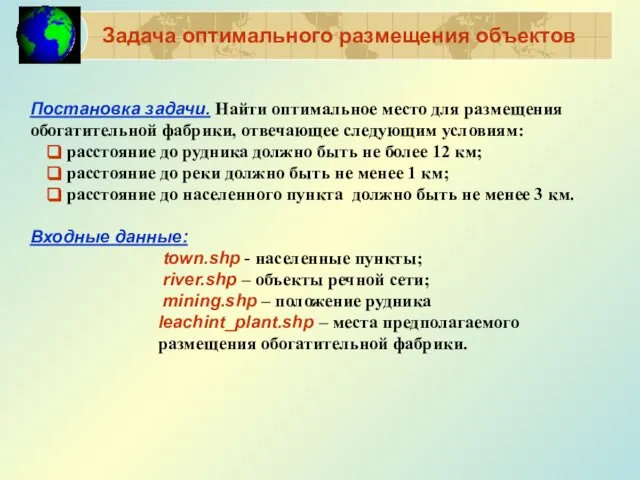 Задача оптимального размещения объектов

Постановка задачи. Найти оптимальное место для размещения обогатительной фабрики, отвечающее следующим условиям:
расстояние до рудника должно быть не более 12 км;
расстояние до реки должно быть не менее 1 км;
расстояние до населенного пункта должно быть не менее 3 км.

Входные данные:
town.shp - населенные пункты;
river.shp – объекты речной сети;
mining.shp – положение рудника
leachint_plant.shp – места предполагаемого размещения обогатительной фабрики.